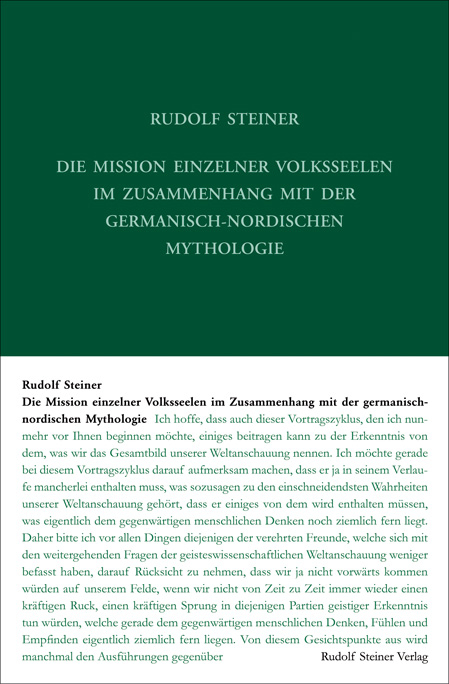 RUDOLF STEINER

DIE MISSION EINZELNER VOLKSSEELEN IM ZUSAMMENHANG MIT DER GERMANISCH-NORDISCHEN MYTHOLOGIE

Rudolf Steiner
Die Mission einzelner Volksseelen im Zusammenhang mit der germanisch-nordischen Mythologie Ich hoffe, dass auch dieser Vortragszyklus, den ich nunmehr vor Ihnen beginnen möchte, einiges beitragen kann zu der Erkenntnis von dem, was wir das Gesamtbild unserer Weltanschauung nennen. Ich möchte gerade bei diesem Vortragszyklus darauf aufmerksam machen, dass er ja in seinem Verlaufe mancherlei enthalten muss, was sozusagen zu den einschneidendsten Wahrheiten unserer Weltanschauung gehört, dass er einiges von dem wird enthalten müssen, was eigentlich dem gegenwärtigen menschlichen Denken noch ziemlich fern liegt. Daher bitte ich vor allen Dingen diejenigen der verehrten Freunde, welche sich mit den weitergehenden Fragen der geisteswissenschaftlichen Weltanschauung weniger befasst haben, darauf Rücksicht zu nehmen, dass wir ja nicht vorwärts kommen würden auf unserem Felde, wenn wir nicht von Zeit zu Zeit immer wieder einen kräftigen Ruck, einen kräftigen Sprung in diejenigen Partien geistiger Erkenntnis tun würden, welche gerade dem gegenwärtigen menschlichen Denken, Fühlen und Empfinden eigentlich ziemlich fern liegen. Von diesem Gesichtspunkte aus wird manchmal den Ausführungen gegenüber

Rudolf Steiner Verlag